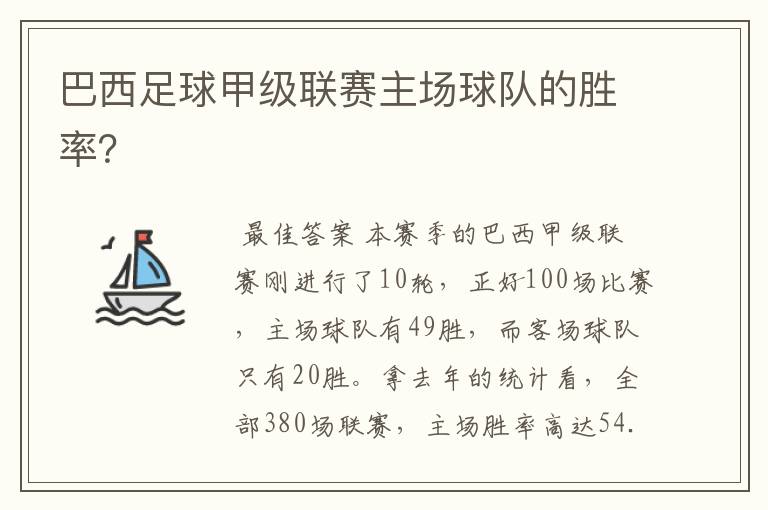 巴西足球甲级联赛主场球队的胜率?

最佳答案 本赛季的巴西甲级联赛刚进行了10轮，正好100场比赛，主场球队有49胜，而客场球队只有20胜。拿去年的统计看，全部380场联赛，主场胜率高达54.